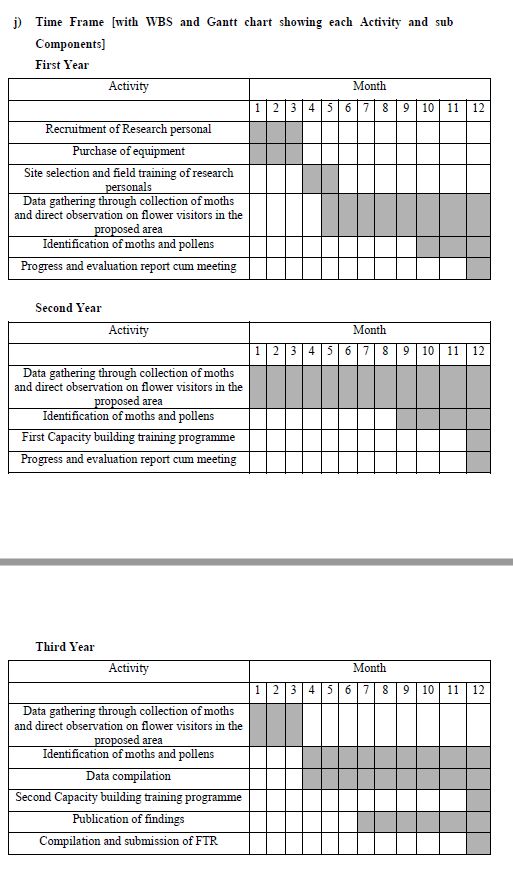 j) Time Frame [with WBS and Gantt chart showing each Activity and sub Components]

First Year

| Activity | Month | | | | | | | | | | | |
|---|---|---|---|---|---|---|---|---|---|---|---|---|
| | 1 | 2 | 3 | 4 | 5 | 6 | 7 | 8 | 9 | 10 | 11 | 12 |
| Recruitment of Research personal | | | | | | | | | | | | |
| Purchase of equipment | | | | | | | | | | | | |
| Site selection and field training of research personals | | | | | | | | | | | | |
| Data gathering through collection of moths and direct observation on flower visitors in the proposed area | | | | | | | | | | | | |
| Identification of moths and pollens | | | | | | | | | | | | |
| Progress and evaluation report cum meeting | | | | | | | | | | | | |

Second Year

| Activity | Month | | | | | | | | | | | |
|---|---|---|---|---|---|---|---|---|---|---|---|---|
| | 1 | 2 | 3 | 4 | 5 | 6 | 7 | 8 | 9 | 10 | 11 | 12 |
| Data gathering through collection of moths and direct observation on flower visitors in the proposed area | | | | | | | | | | | | |
| Identification of moths and pollens | | | | | | | | | | | | |
| First Capacity building training programme | | | | | | | | | | | | |
| Progress and evaluation report cum meeting | | | | | | | | | | | | |

Third Year

| Activity | Month | | | | | | | | | | | |
|---|---|---|---|---|---|---|---|---|---|---|---|---|
| | 1 | 2 | 3 | 4 | 5 | 6 | 7 | 8 | 9 | 10 | 11 | 12 |
| Data gathering through collection of moths and direct observation on flower visitors in the proposed area | | | | | | | | | | | | |
| Identification of moths and pollens | | | | | | | | | | | | |
| Data compilation | | | | | | | | | | | | |
| Second Capacity building training programme | | | | | | | | | | | | |
| Publication of findings | | | | | | | | | | | | |
| Compilation and submission of FTR | | | | | | | | | | | | |